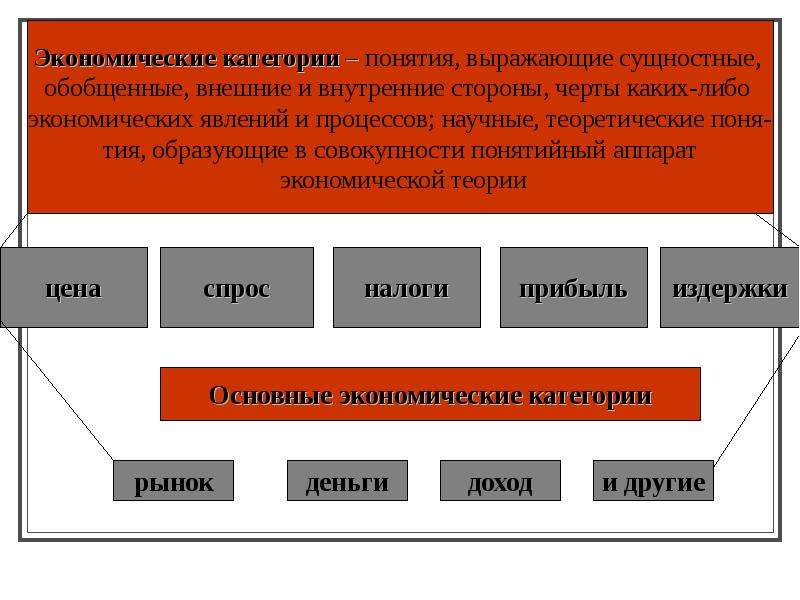 Экономические категории – понятия, выражающие сущностные, обобщенные, внешние и внутренние стороны, черты каких-либо экономических явлений и процессов; научные, теоретические понятия, образующие в совокупности понятийный аппарат экономической теории

цена

спрос

налоги

прибыль

издержки

Основные экономические категории

рынок

деньги

доход

и другие